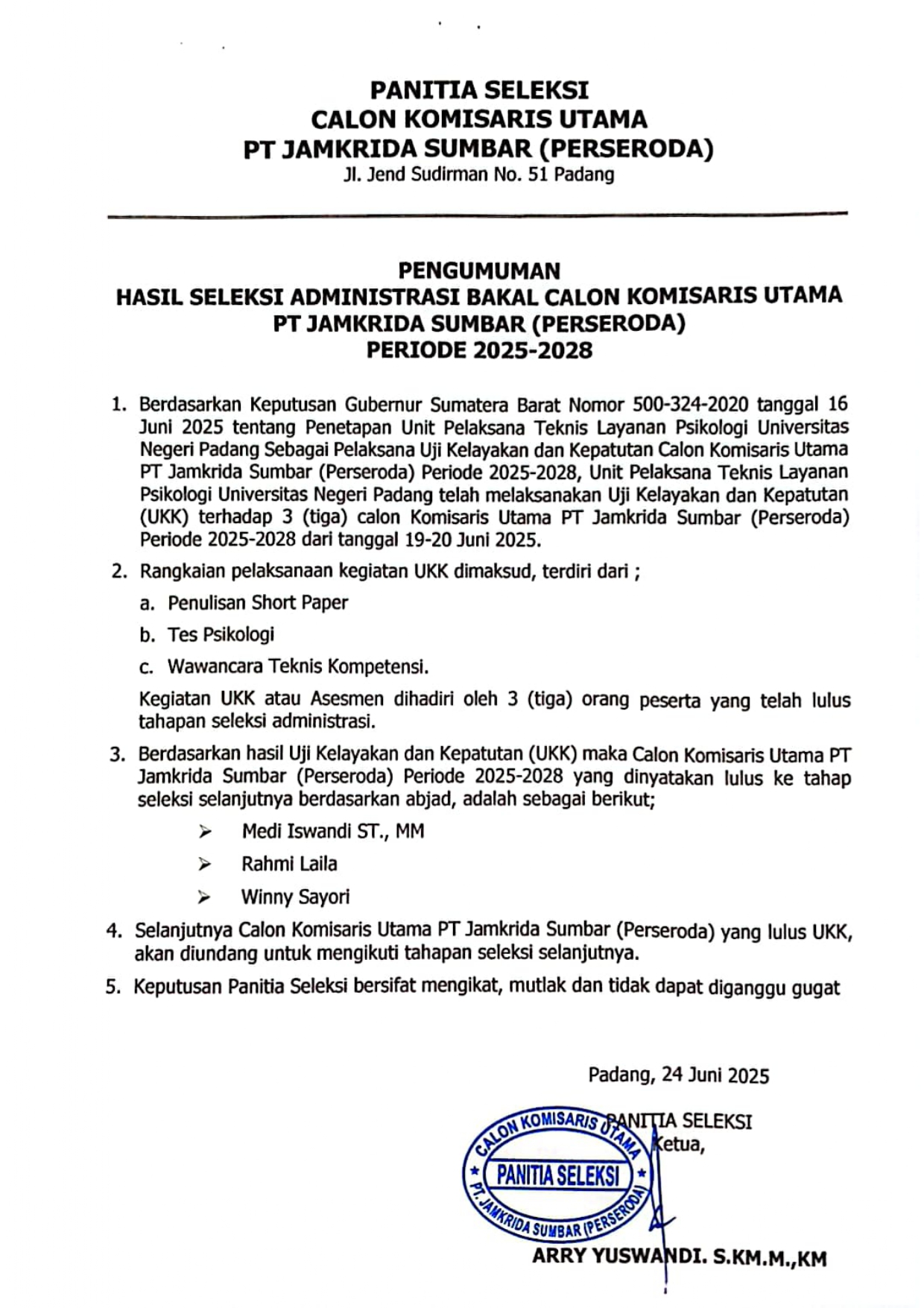 PANITIA SELEKSI
CALON KOMISARIS UTAMA
PT JAMKRIDA SUMBAR (PERSERODA)
Jl. Jend Sudirman No. 51 Padang

PENGUMUMAN
HASIL SELEKSI ADMINISTRASI BAKAL CALON KOMISARIS UTAMA
PT JAMKRIDA SUMBAR (PERSERODA)
PERIODE 2025-2028

1. Berdasarkan Keputusan Gubernur Sumatera Barat Nomor 500-324-2020 tanggal 16 Juni 2025 tentang Penetapan Unit Pelaksana Teknis Layanan Psikologi Universitas Negeri Padang Sebagai Pelaksana Uji Kelayakan dan Kepatutan Calon Komisaris Utama PT Jamkrida Sumbar (Perseroda) Periode 2025-2028, Unit Pelaksana Teknis Layanan Psikologi Universitas Negeri Padang telah melaksanakan Uji Kelayakan dan Kepatutan (UKK) terhadap 3 (tiga) calon Komisaris Utama PT Jamkrida Sumbar (Perseroda) Periode 2025-2028 dari tanggal 19-20 Juni 2025.

2. Rangkaian pelaksanaan kegiatan UKK dimaksud, terdiri dari ;
a. Penulisan Short Paper
b. Tes Psikologi
c. Wawancara Teknis Kompetensi.
Kegiatan UKK atau Asesmen dihadiri oleh 3 (tiga) orang peserta yang telah lulus tahapan seleksi administrasi.

3. Berdasarkan hasil Uji Kelayakan dan Kepatutan (UKK) maka Calon Komisaris Utama PT Jamkrida Sumbar (Perseroda) Periode 2025-2028 yang dinyatakan lulus ke tahap seleksi selanjutnya berdasarkan abjad, adalah sebagai berikut;
➢ Medi Iswandi ST., MM
➢ Rahmi Laila
➢ Winny Sayori

4. Selanjutnya Calon Komisaris Utama PT Jamkrida Sumbar (Perseroda) yang lulus UKK, akan diundang untuk mengikuti tahapan seleksi selanjutnya.

5. Keputusan Panitia Seleksi bersifat mengikat, mutlak dan tidak dapat diganggu gugat

Padang, 24 Juni 2025
PANITIA SELEKSI
Ketua,

CALON KOMISARIS UTAMA
PANITIA SELEKSI
PT. JAMKRIDA SUMBAR (PERSERODA)

ARRY YUSWANDI. S.KM.M.,KM